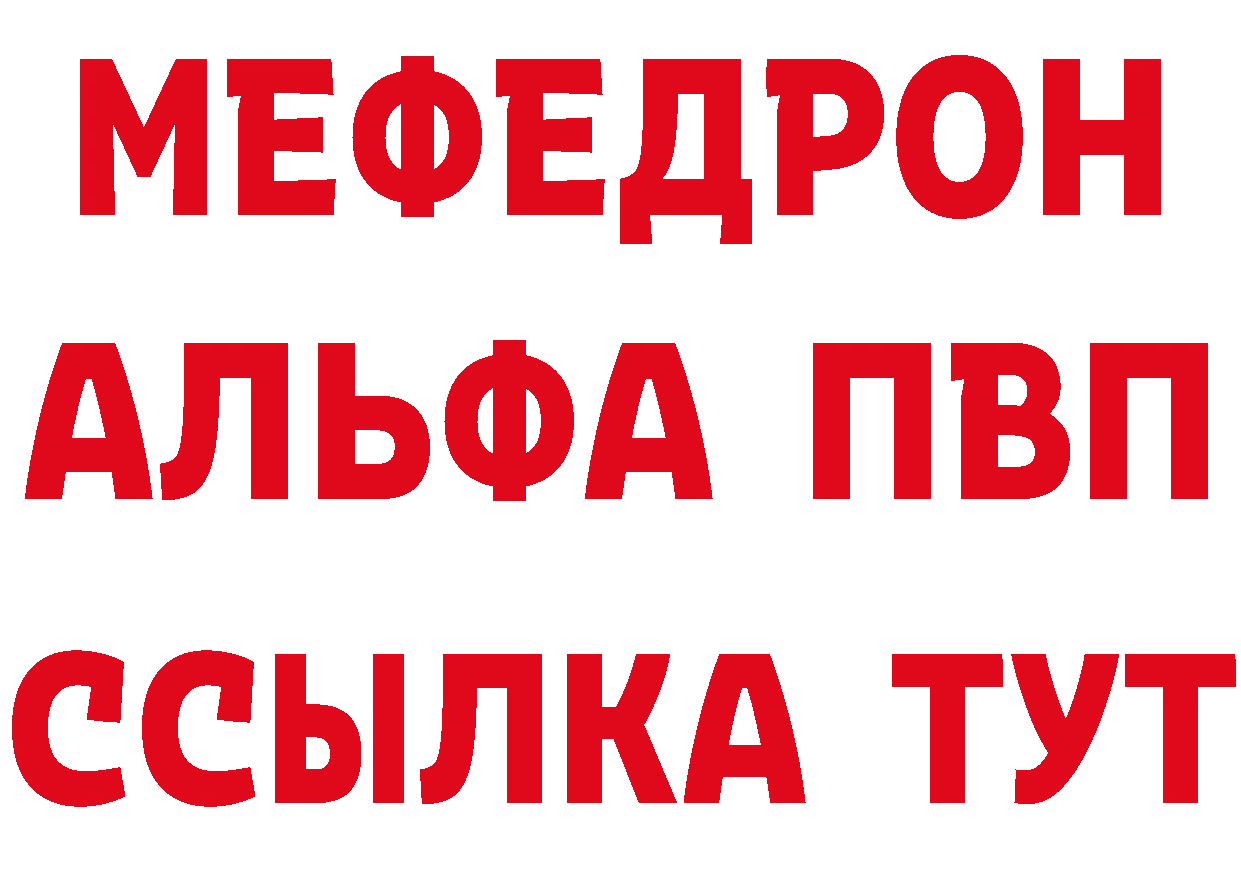 МЕФЕДРОН
АЛЬФА ПВП
ССЫЛКА ТУТ